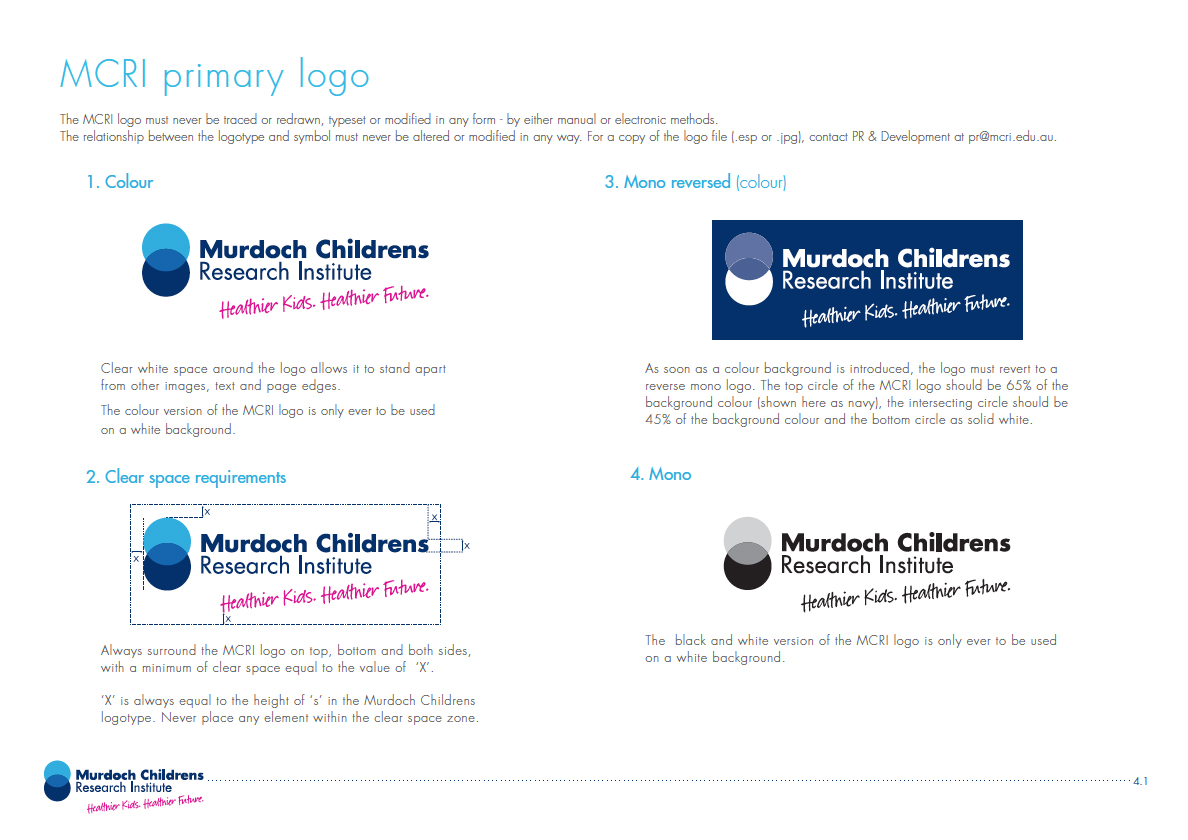 MCRI primary logo

The MCRI logo must never be traced or redrawn, typeset or modified in any form - by either manual or electronic methods.
The relationship between the logotype and symbol must never be altered or modified in any way. For a copy of the logo file (.esp or .jpg), contact PR & Development at pr@mcri.edu.au.

1. Colour

Murdoch Childrens
Research Institute
Healthier Kids. Healthier Future.

Clear white space around the logo allows it to stand apart from other images, text and page edges.

The colour version of the MCRI logo is only ever to be used on a white background.

2. Clear space requirements

x
x
x
x
Murdoch Childrens
Research Institute
Healthier Kids. Healthier Future.
x

Always surround the MCRI logo on top, bottom and both sides, with a minimum of clear space equal to the value of 'X'.

'X' is always equal to the height of 's' in the Murdoch Childrens logotype. Never place any element within the clear space zone.

3. Mono reversed (colour)

Murdoch Childrens
Research Institute
Healthier Kids. Healthier Future.

As soon as a colour background is introduced, the logo must revert to a reverse mono logo. The top circle of the MCRI logo should be 65% of the background colour (shown here as navy), the intersecting circle should be 45% of the background colour and the bottom circle as solid white.

4. Mono

Murdoch Childrens
Research Institute
Healthier Kids. Healthier Future.

The black and white version of the MCRI logo is only ever to be used on a white background.

Murdoch Childrens
Research Institute
Healthier Kids. Healthier Future.

4.1